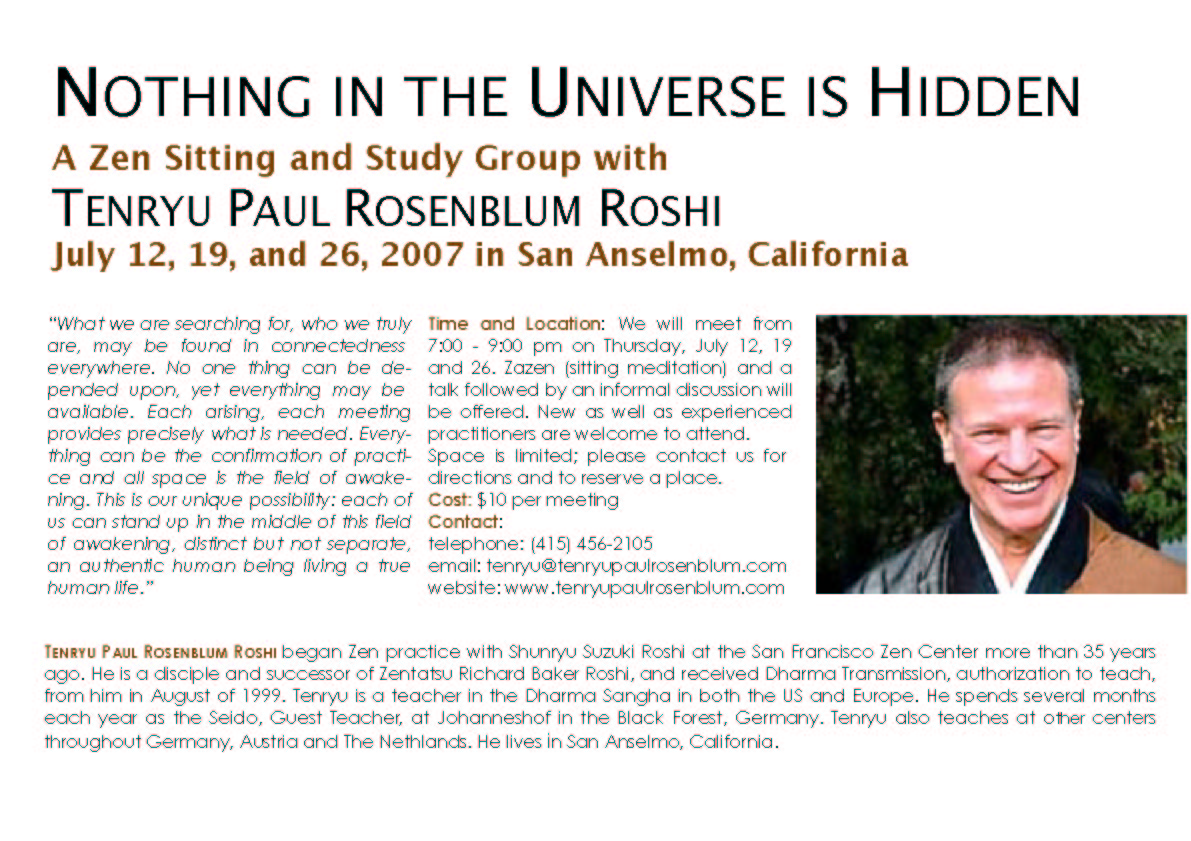 NOTHING IN THE UNIVERSE IS HIDDEN

A Zen Sitting and Study Group with

TENRYU PAUL ROSENBLUM ROSHI

July 12, 19, and 26, 2007 in San Anselmo, California

"What we are searching for, who we truly are, may be found in connectedness everywhere. No one thing can be depended upon, yet everything may be available. Each arising, each meeting provides precisely what is needed. Everything can be the confirmation of practice and all space is the field of awakening. This is our unique possibility: each of us can stand up in the middle of this field of awakening, distinct but not separate, an authentic human being living a true human life."

Time and Location: We will meet from 7:00 - 9:00 pm on Thursday, July 12, 19 and 26. Zazen (sitting meditation) and a talk followed by an informal discussion will be offered. New as well as experienced practitioners are welcome to attend. Space is limited; please contact us for directions and to reserve a place.
Cost: $10 per meeting
Contact:
telephone: (415) 456-2105
email: tenryu@tenryupaulrosenblum.com
website: www.tenryupaulrosenblum.com

TENRYU PAUL ROSENBLUM ROSHI began Zen practice with Shunryu Suzuki Roshi at the San Francisco Zen Center more than 35 years ago. He is a disciple and successor of Zentatsu Richard Baker Roshi, and received Dharma Transmission, authorization to teach, from him in August of 1999. Tenryu is a teacher in the Dharma Sangha in both the US and Europe. He spends several months each year as the Seido, Guest Teacher, at Johanneshof in the Black Forest, Germany. Tenryu also teaches at other centers throughout Germany, Austria and The Nethlands. He lives in San Anselmo, California.